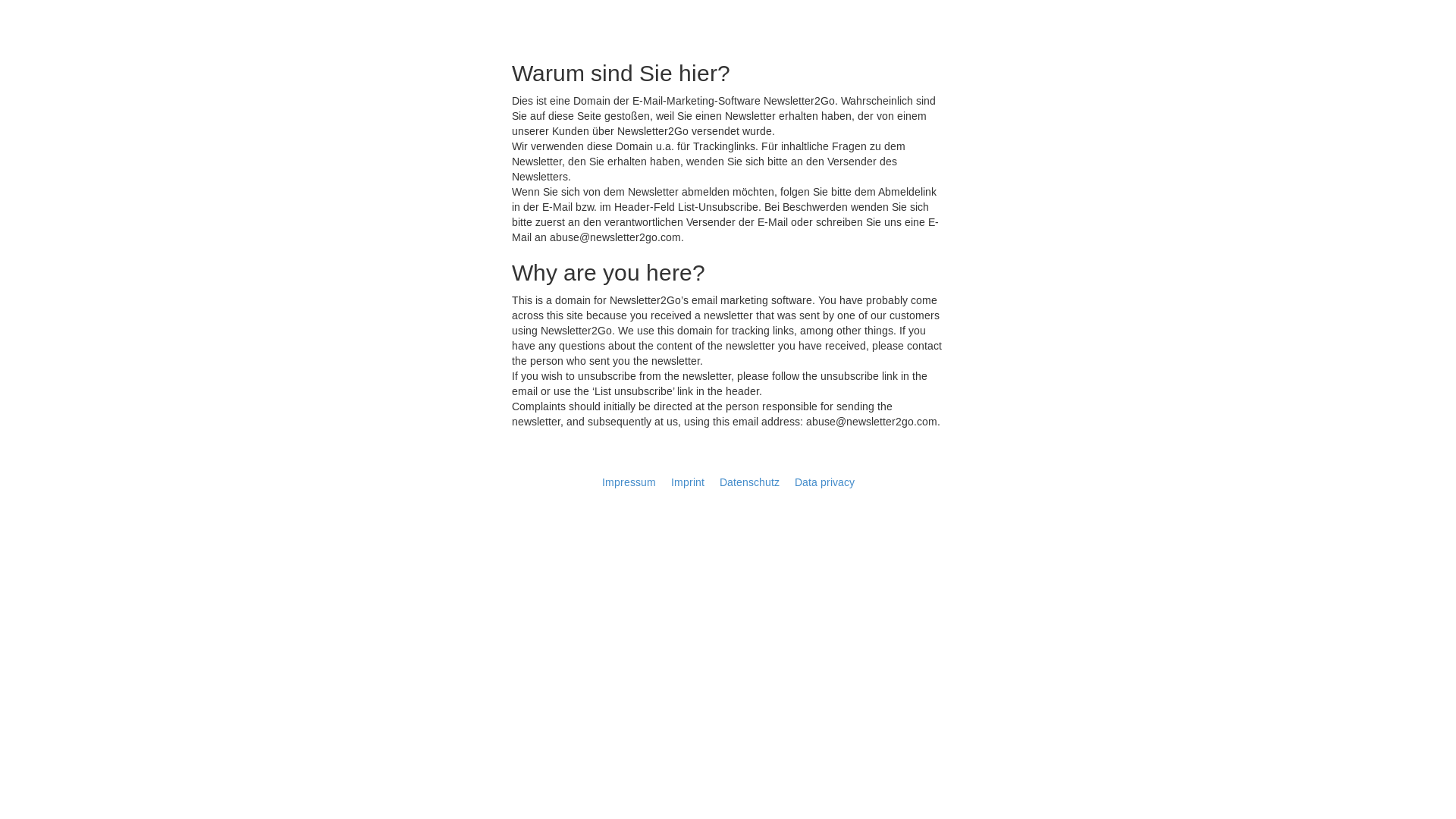 Warum sind Sie hier?

Dies ist eine Domain der E-Mail-Marketing-Software Newsletter2Go. Wahrscheinlich sind Sie auf diese Seite gestoßen, weil Sie einen Newsletter erhalten haben, der von einem unserer Kunden über Newsletter2Go versendet wurde.
Wir verwenden diese Domain u.a. für Trackinglinks. Für inhaltliche Fragen zu dem Newsletter, den Sie erhalten haben, wenden Sie sich bitte an den Versender des Newsletters.
Wenn Sie sich von dem Newsletter abmelden möchten, folgen Sie bitte dem Abmeldelink in der E-Mail bzw. im Header-Feld List-Unsubscribe. Bei Beschwerden wenden Sie sich bitte zuerst an den verantwortlichen Versender der E-Mail oder schreiben Sie uns eine E-Mail an abuse@newsletter2go.com.

Why are you here?

This is a domain for Newsletter2Go's email marketing software. You have probably come across this site because you received a newsletter that was sent by one of our customers using Newsletter2Go. We use this domain for tracking links, among other things. If you have any questions about the content of the newsletter you have received, please contact the person who sent you the newsletter.
If you wish to unsubscribe from the newsletter, please follow the unsubscribe link in the email or use the 'List unsubscribe' link in the header.
Complaints should initially be directed at the person responsible for sending the newsletter, and subsequently at us, using this email address: abuse@newsletter2go.com.

Impressum Imprint Datenschutz Data privacy